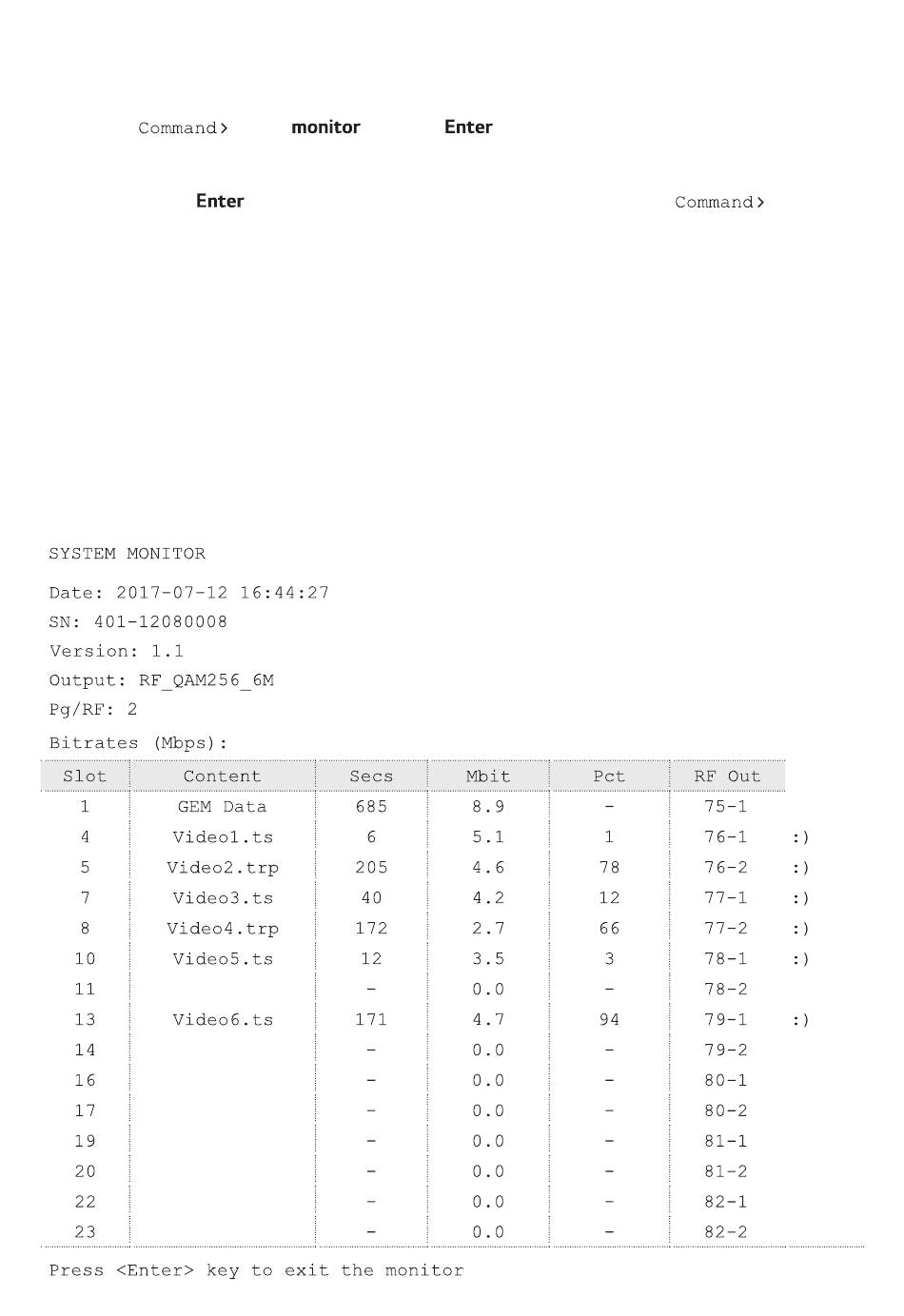 Command>    monitor    Enter

Enter    Command>

SYSTEM MONITOR

Date: 2017-07-12 16:44:27
SN: 401-12080008
Version: 1.1
Output: RF_QAM256_6M
Pg/RF: 2

Bitrates (Mbps):

| Slot | Content | Secs | Mbit | Pct | RF Out | |
|---|---|---|---|---|---|---|
| 1 | GEM Data | 685 | 8.9 | - | 75-1 | |
| 4 | Video1.ts | 6 | 5.1 | 1 | 76-1 | :) |
| 5 | Video2.trp | 205 | 4.6 | 78 | 76-2 | :) |
| 7 | Video3.ts | 40 | 4.2 | 12 | 77-1 | :) |
| 8 | Video4.trp | 172 | 2.7 | 66 | 77-2 | :) |
| 10 | Video5.ts | 12 | 3.5 | 3 | 78-1 | :) |
| 11 | | - | 0.0 | - | 78-2 | |
| 13 | Video6.ts | 171 | 4.7 | 94 | 79-1 | :) |
| 14 | | - | 0.0 | - | 79-2 | |
| 16 | | - | 0.0 | - | 80-1 | |
| 17 | | - | 0.0 | - | 80-2 | |
| 19 | | - | 0.0 | - | 81-1 | |
| 20 | | - | 0.0 | - | 81-2 | |
| 22 | | - | 0.0 | - | 82-1 | |
| 23 | | - | 0.0 | - | 82-2 | |

Press <Enter> key to exit the monitor